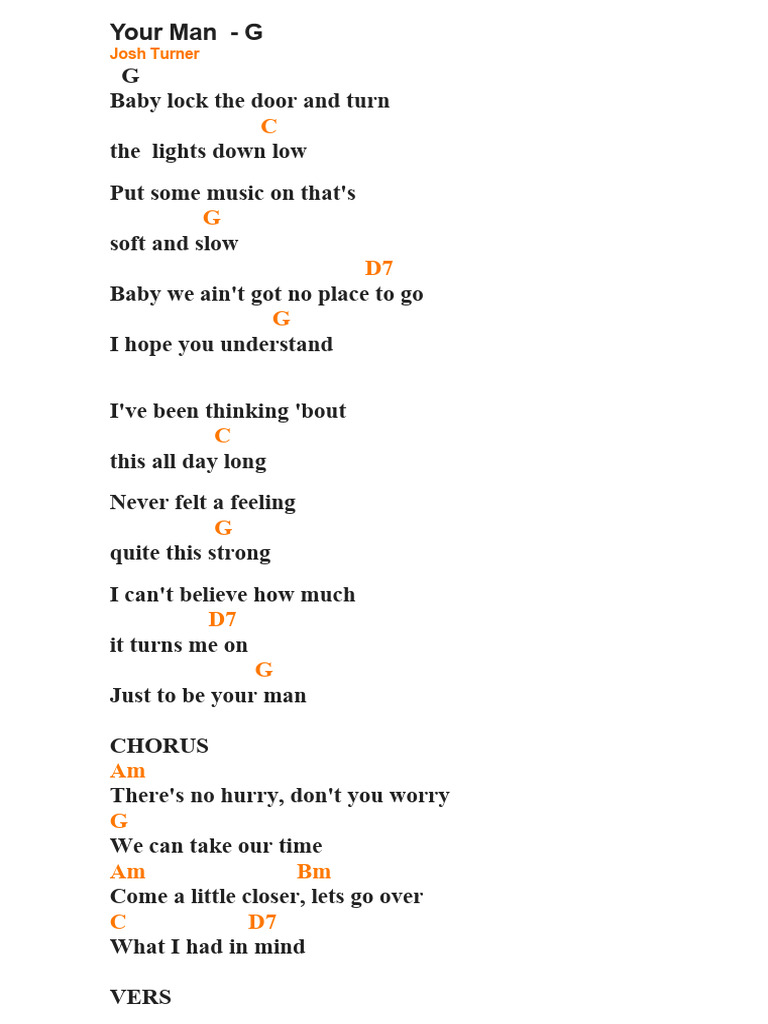 Your Man - G
Josh Turner
G
Baby lock the door and turn
C
the lights down low

Put some music on that's
G
soft and slow
D7
Baby we ain't got no place to go
G
I hope you understand

I've been thinking 'bout
C
this all day long

Never felt a feeling
G
quite this strong

I can't believe how much
D7
it turns me on
G
Just to be your man

CHORUS
Am
There's no hurry, don't you worry
G
We can take our time
Am Bm
Come a little closer, lets go over
C D7
What I had in mind

VERS